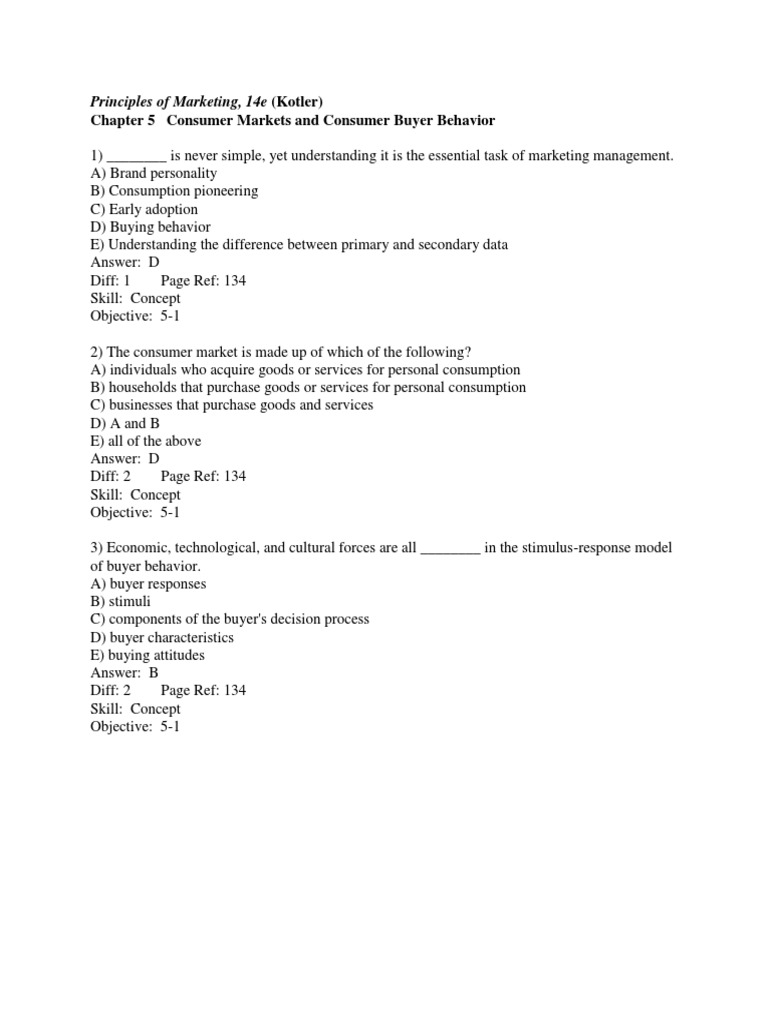 Principles of Marketing, 14e (Kotler)
Chapter 5 Consumer Markets and Consumer Buyer Behavior

1) ________ is never simple, yet understanding it is the essential task of marketing management.
A) Brand personality
B) Consumption pioneering
C) Early adoption
D) Buying behavior
E) Understanding the difference between primary and secondary data
Answer: D
Diff: 1 Page Ref: 134
Skill: Concept
Objective: 5-1

2) The consumer market is made up of which of the following?
A) individuals who acquire goods or services for personal consumption
B) households that purchase goods or services for personal consumption
C) businesses that purchase goods and services
D) A and B
E) all of the above
Answer: D
Diff: 2 Page Ref: 134
Skill: Concept
Objective: 5-1

3) Economic, technological, and cultural forces are all ________ in the stimulus-response model of buyer behavior.
A) buyer responses
B) stimuli
C) components of the buyer's decision process
D) buyer characteristics
E) buying attitudes
Answer: B
Diff: 2 Page Ref: 134
Skill: Concept
Objective: 5-1